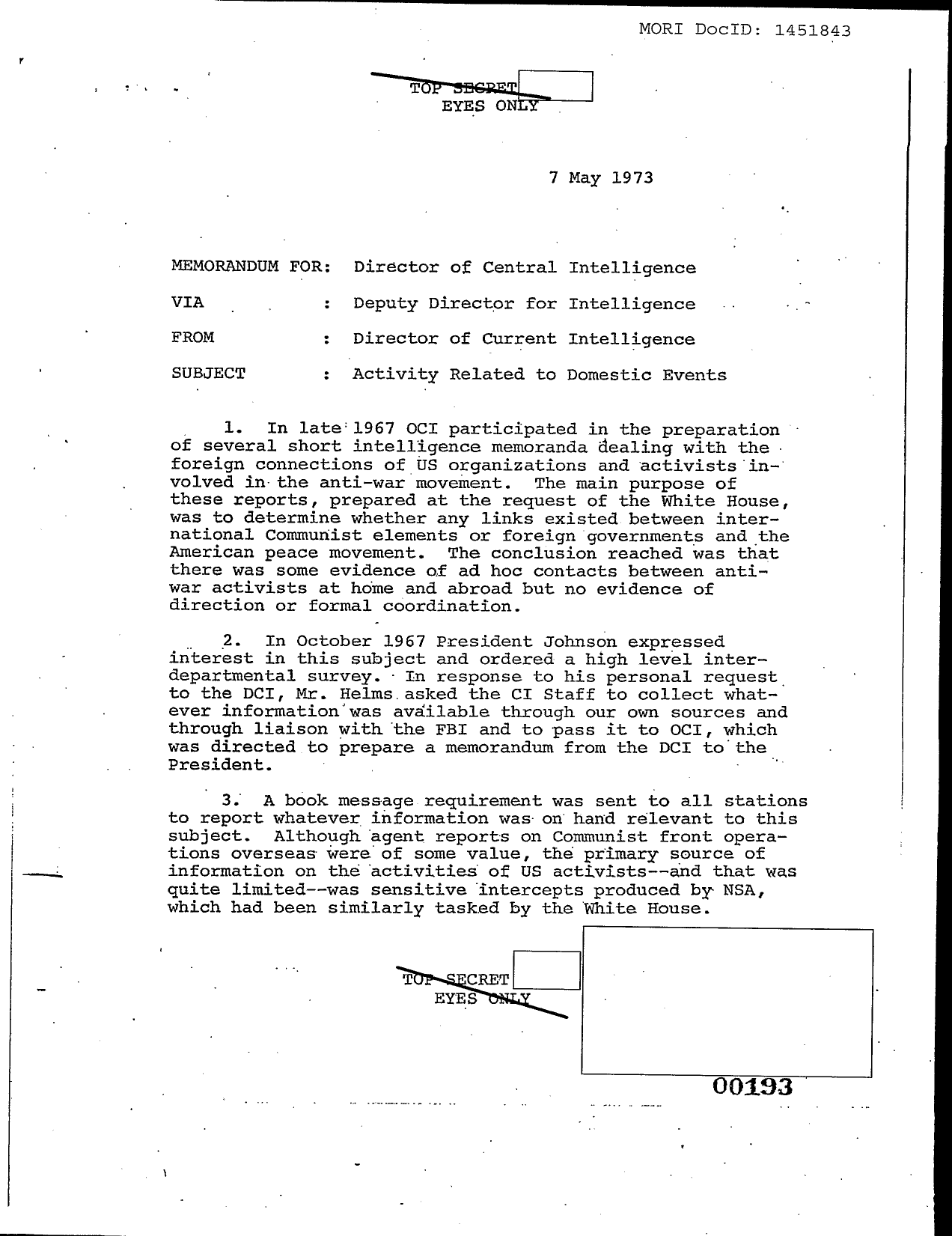 MORI DocID: 1451843

TOP SECRET
EYES ONLY

7 May 1973

MEMORANDUM FOR: Director of Central Intelligence

VIA : Deputy Director for Intelligence

FROM : Director of Current Intelligence

SUBJECT : Activity Related to Domestic Events

1. In late 1967 OCI participated in the preparation of several short intelligence memoranda dealing with the foreign connections of US organizations and activists involved in the anti-war movement. The main purpose of these reports, prepared at the request of the White House, was to determine whether any links existed between international Communist elements or foreign governments and the American peace movement. The conclusion reached was that there was some evidence of ad hoc contacts between anti-war activists at home and abroad but no evidence of direction or formal coordination.

2. In October 1967 President Johnson expressed interest in this subject and ordered a high level interdepartmental survey. In response to his personal request to the DCI, Mr. Helms asked the CI Staff to collect whatever information was available through our own sources and through liaison with the FBI and to pass it to OCI, which was directed to prepare a memorandum from the DCI to the President.

3. A book message requirement was sent to all stations to report whatever information was on hand relevant to this subject. Although agent reports on Communist front operations overseas were of some value, the primary source of information on the activities of US activists--and that was quite limited--was sensitive intercepts produced by NSA, which had been similarly tasked by the White House.

TOP SECRET
EYES ONLY

00193